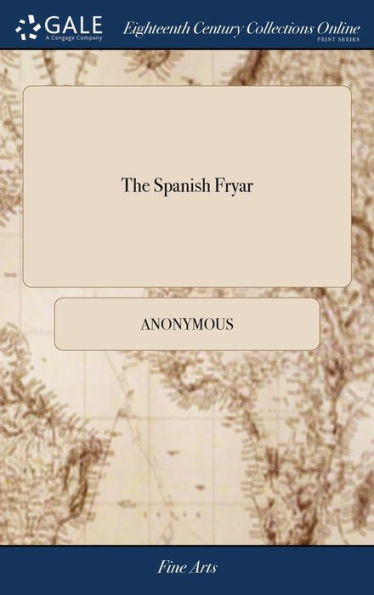 GALE
A Cengage Company
Eighteenth Century Collections Online
PRINT SERIES

The Spanish Fryar

ANONYMOUS

Fine Arts